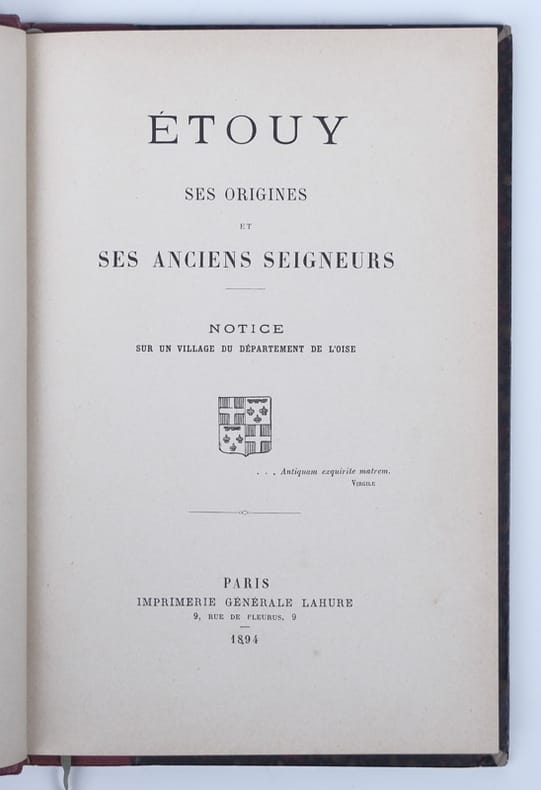 ÉTOUY

SES ORIGINES

ET

SES ANCIENS SEIGNEURS

NOTICE

SUR UN VILLAGE DU DÉPARTEMENT DE L'OISE

. . . Antiquam exquirite matrem.

VIRGILE

PARIS

IMPRIMERIE GÉNÉRALE LAHURE

9, RUE DE FLEURUS, 9

1894